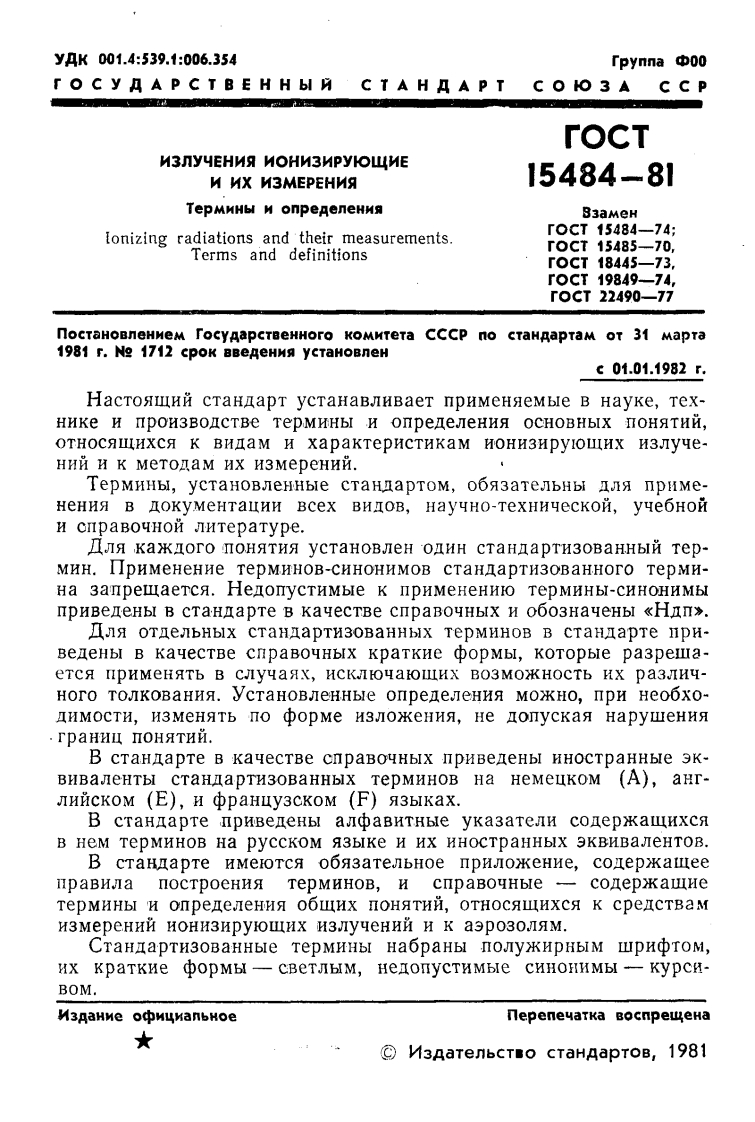 УДК 001.4:539.1:006.354 Группа Ф00

ГОСУДАРСТВЕННЫЙ СТАНДАРТ СОЮЗА ССР

ИЗЛУЧЕНИЯ ИОНИЗИРУЮЩИЕ И ИХ ИЗМЕРЕНИЯ

Термины и определения

Ionizing radiations and their measurements. Terms and definitions

ГОСТ 15484—81

Взамен ГОСТ 15484—74; ГОСТ 15485—70, ГОСТ 18445—73, ГОСТ 19849—74, ГОСТ 22490—77

Постановлением Государственного комитета СССР по стандартам от 31 марта 1981 г. № 1712 срок введения установлен

с 01.01.1982 г.

Настоящий стандарт устанавливает применяемые в науке, технике и производстве термины и определения основных понятий, относящихся к видам и характеристикам ионизирующих излучений и к методам их измерений.

Термины, установленные стандартом, обязательны для применения в документации всех видов, научно-технической, учебной и справочной литературе.

Для каждого понятия установлен один стандартизованный термин. Применение терминов-синонимов стандартизованного термина запрещается. Недопустимые к применению термины-синонимы приведены в стандарте в качестве справочных и обозначены «Ндп».

Для отдельных стандартизованных терминов в стандарте приведены в качестве справочных краткие формы, которые разрешается применять в случаях, исключающих возможность их различного толкования. Установленные определения можно, при необходимости, изменять по форме изложения, не допуская нарушения границ понятий.

В стандарте в качестве справочных приведены иностранные эквиваленты стандартизованных терминов на немецком (А), английском (Е), и французском (F) языках.

В стандарте приведены алфавитные указатели содержащихся в нем терминов на русском языке и их иностранных эквивалентов.

В стандарте имеются обязательное приложение, содержащее правила построения терминов, и справочные — содержащие термины и определения общих понятий, относящихся к средствам измерений ионизирующих излучений и к аэрозолям.

Стандартизованные термины набраны полужирным шрифтом, их краткие формы — светлым, недопустимые синонимы — курсивом.

Издание официальное Перепечатка воспрещена

★

© Издательство стандартов, 1981